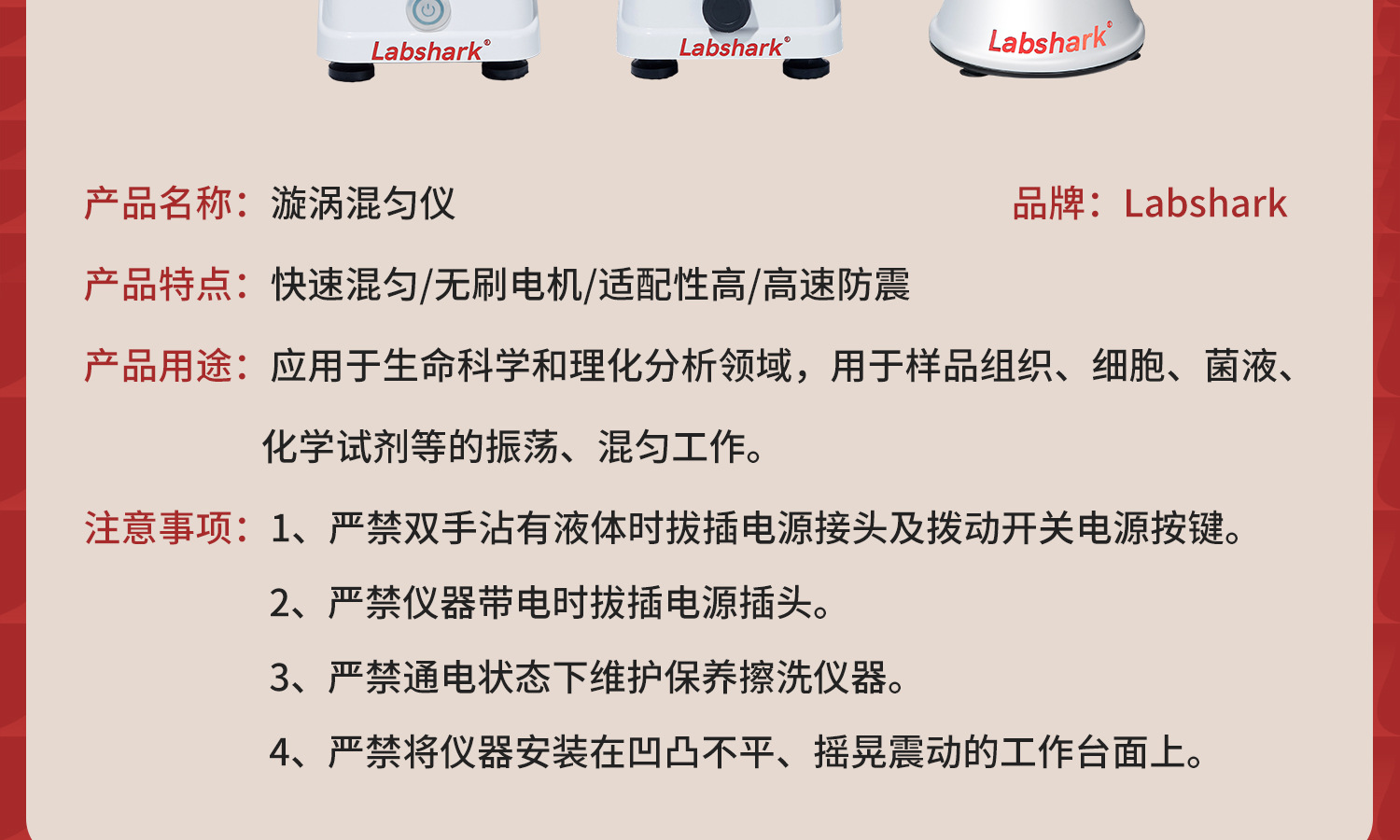 Labshark®

Labshark®

Labshark®

产品名称：漩涡混匀仪 品牌：Labshark

产品特点：快速混匀/无刷电机/适配性高/高速防震

产品用途：应用于生命科学和理化分析领域，用于样品组织、细胞、菌液、化学试剂等的振荡、混匀工作。

注意事项：1、严禁双手沾有液体时拔插电源接头及拨动开关电源按键。

2、严禁仪器带电时拔插电源插头。

3、严禁通电状态下维护保养擦洗仪器。

4、严禁将仪器安装在凹凸不平、摇晃震动的工作台面上。